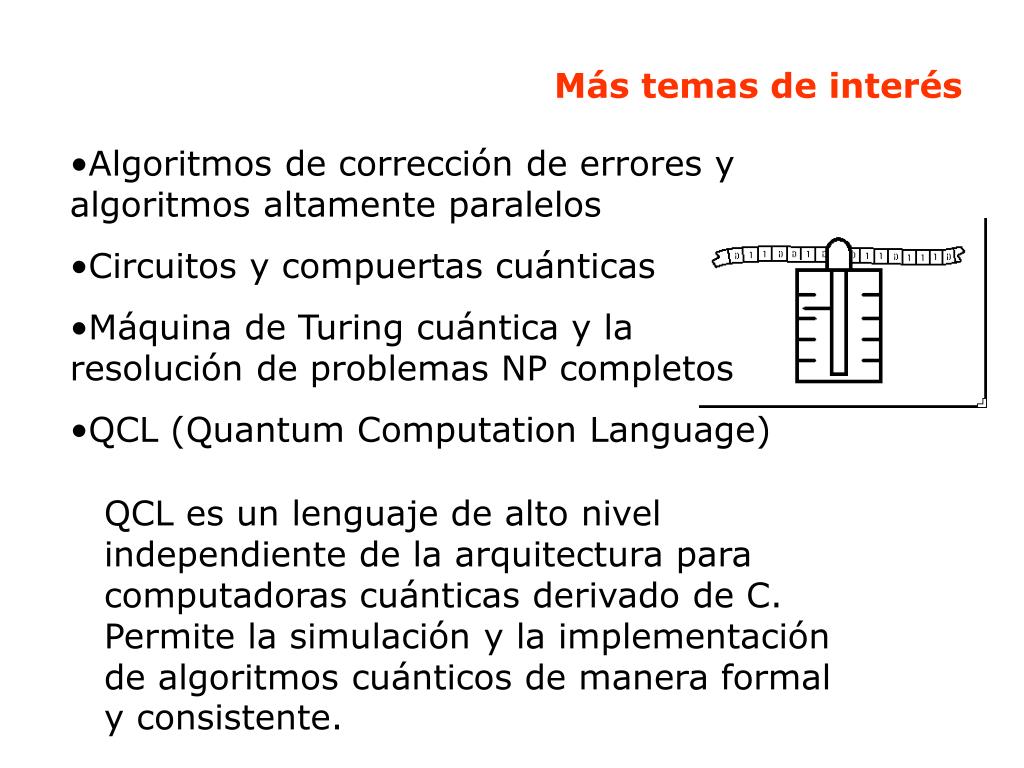 Más temas de interés

•Algoritmos de corrección de errores y algoritmos altamente paralelos

•Circuitos y compuertas cuánticas

•Máquina de Turing cuántica y la resolución de problemas NP completos

•QCL (Quantum Computation Language)

QCL es un lenguaje de alto nivel independiente de la arquitectura para computadoras cuánticas derivado de C. Permite la simulación y la implementación de algoritmos cuánticos de manera formal y consistente.